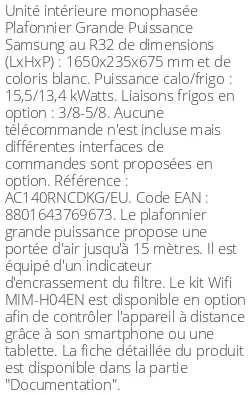 Unité intérieure monophasée Plafonnier Grande Puissance Samsung au R32 de dimensions (LxHxP) : 1650x235x675 mm et de coloris blanc. Puissance calo/frigo : 15,5/13,4 kWatts. Liaisons frigos en option : 3/8-5/8. Aucune télécommande n'est incluse mais différentes interfaces de commandes sont proposées en option. Référence : AC140RNCDKG/EU. Code EAN : 8801643769673. Le plafonnier grande puissance propose une portée d'air jusqu'à 15 mètres. Il est équipé d'un indicateur d'encrassement du filtre. Le kit Wifi MIM-H04EN est disponible en option afin de contrôler l'appareil à distance grâce à son smartphone ou une tablette. La fiche détaillée du produit est disponible dans la partie "Documentation".